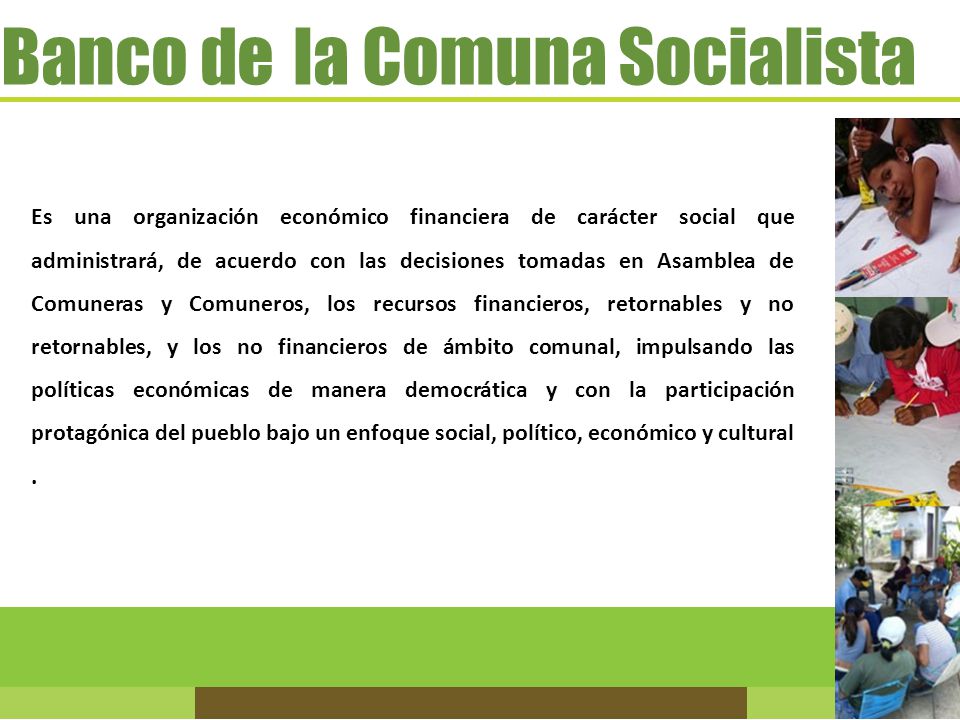 Banco de la Comuna Socialista

Es una organización económico financiera de carácter social que administrará, de acuerdo con las decisiones tomadas en Asamblea de Comuneras y Comuneros, los recursos financieros, retornables y no retornables, y los no financieros de ámbito comunal, impulsando las políticas económicas de manera democrática y con la participación protagónica del pueblo bajo un enfoque social, político, económico y cultural .